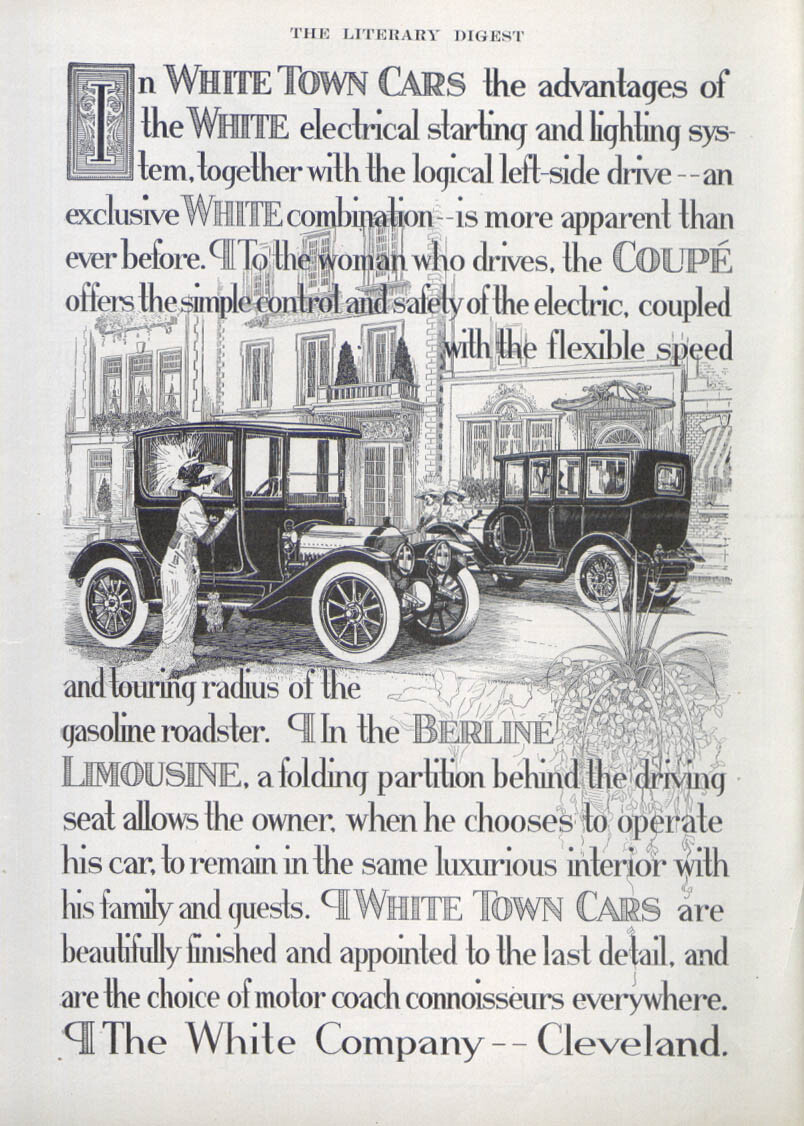 THE LITERARY DIGEST

In WHITE TOWN CARS the advantages of the WHITE electrical starting and lighting system, together with the logical left-side drive -- an exclusive WHITE combination -- is more apparent than ever before. ¶ To the woman who drives, the COUPÉ offers the simple control and safety of the electric, coupled with the flexible speed and touring radius of the gasoline roadster. ¶ In the BERLINE LIMOUSINE, a folding partition behind the driving seat allows the owner, when he chooses to operate his car, to remain in the same luxurious interior with his family and guests. ¶ WHITE TOWN CARS are beautifully finished and appointed to the last detail, and are the choice of motor coach connoisseurs everywhere.

¶ The White Company -- Cleveland.